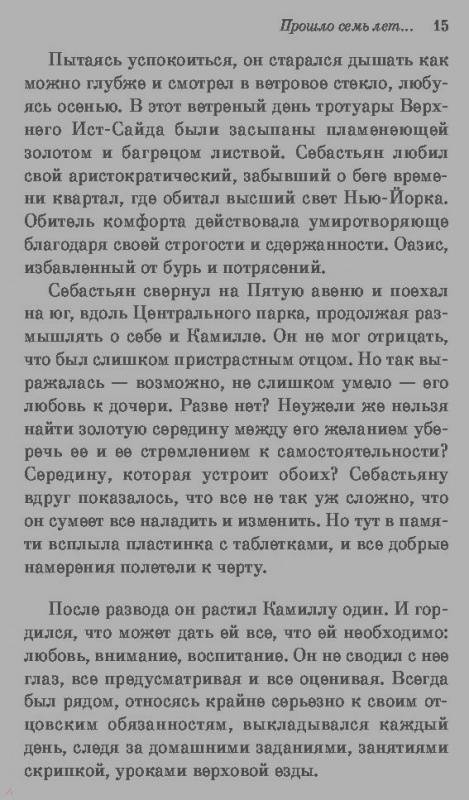 Прошло семь лет...   15

Пытаясь успокоиться, он старался дышать как можно глубже и смотрел в ветровое стекло, любуясь осенью. В этот ветреный день тротуары Верхнего Ист-Сайда были засыпаны пламенеющей золотом и багрецом листвой. Себастьян любил свой аристократический, забывший о беге времени квартал, где обитал высший свет Нью-Йорка. Обитель комфорта действовала умиротворяюще благодаря своей строгости и сдержанности. Оазис, избавленный от бурь и потрясений.

Себастьян свернул на Пятую авеню и поехал на юг, вдоль Центрального парка, продолжая размышлять о себе и Камилле. Он не мог отрицать, что был слишком пристрастным отцом. Но так выражалась — возможно, не слишком умело — его любовь к дочери. Разве нет? Неужели же нельзя найти золотую середину между его желанием уберечь ее и ее стремлением к самостоятельности? Середину, которая устроит обоих? Себастьяну вдруг показалось, что все не так уж сложно, что он сумеет все наладить и изменить. Но тут в памяти всплыла пластинка с таблетками, и все добрые намерения полетели к черту.

После развода он растил Камиллу один. И гордился, что может дать ей все, что ей необходимо: любовь, внимание, воспитание. Он не сводил с нее глаз, все предусматривая и все оценивая. Всегда был рядом, относясь крайне серьезно к своим отцовским обязанностям, выкладывался каждый день, следя за домашними заданиями, занятиями скрипкой, уроками верховой езды.